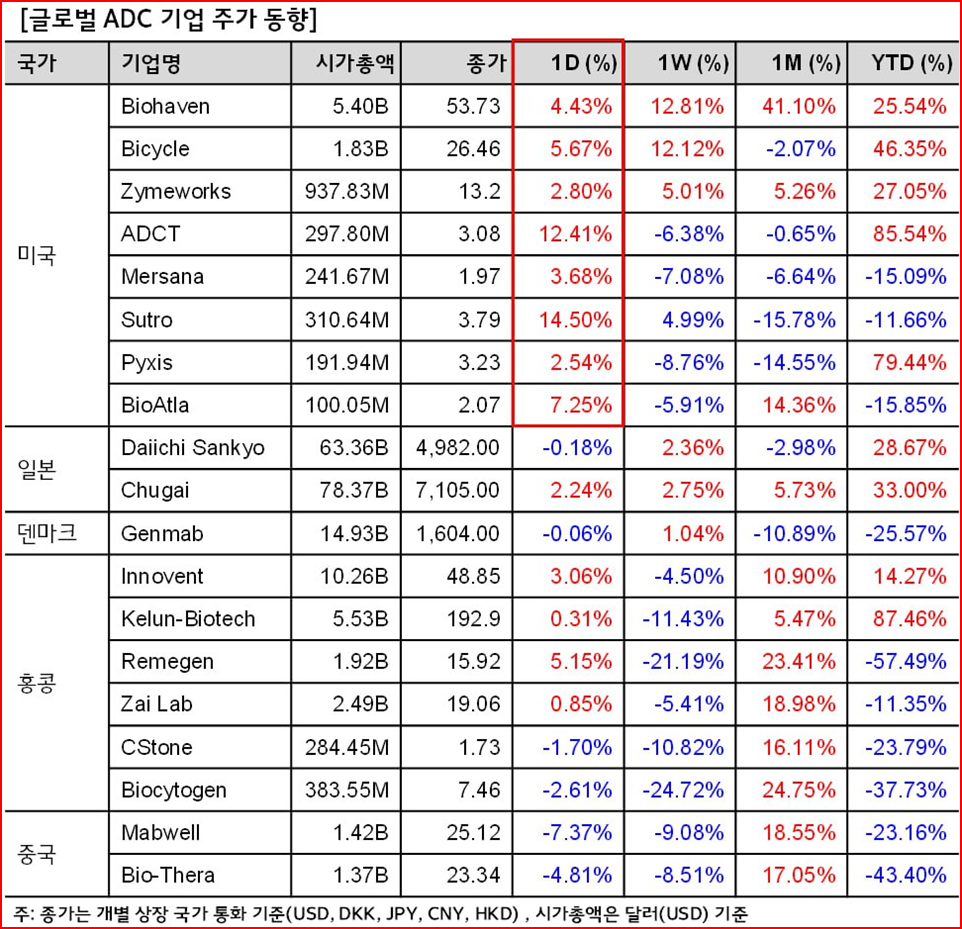 [글로벌 ADC 기업 주가 동향]

| 국가 | 기업명 | 시가총액 | 종가 | 1D (%) | 1W (%) | 1M (%) | YTD (%) |
|---|---|---|---|---|---|---|---|
| 미국 | Biohaven | 5.40B | 53.73 | 4.43% | 12.81% | 41.10% | 25.54% |
| | Bicycle | 1.83B | 26.46 | 5.67% | 12.12% | -2.07% | 46.35% |
| | Zymeworks | 937.83M | 13.2 | 2.80% | 5.01% | 5.26% | 27.05% |
| | ADCT | 297.80M | 3.08 | 12.41% | -6.38% | -0.65% | 85.54% |
| | Mersana | 241.67M | 1.97 | 3.68% | -7.08% | -6.64% | -15.09% |
| | Sutro | 310.64M | 3.79 | 14.50% | 4.99% | -15.78% | -11.66% |
| | Pyxis | 191.94M | 3.23 | 2.54% | -8.76% | -14.55% | 79.44% |
| | BioAtla | 100.05M | 2.07 | 7.25% | -5.91% | 14.36% | -15.85% |
| 일본 | Daiichi Sankyo | 63.36B | 4,982.00 | -0.18% | 2.36% | -2.98% | 28.67% |
| | Chugai | 78.37B | 7,105.00 | 2.24% | 2.75% | 5.73% | 33.00% |
| 덴마크 | Genmab | 14.93B | 1,604.00 | -0.06% | 1.04% | -10.89% | -25.57% |
| 홍콩 | Innovent | 10.26B | 48.85 | 3.06% | -4.50% | 10.90% | 14.27% |
| | Kelun-Biotech | 5.53B | 192.9 | 0.31% | -11.43% | 5.47% | 87.46% |
| | Remegen | 1.92B | 15.92 | 5.15% | -21.19% | 23.41% | -57.49% |
| | Zai Lab | 2.49B | 19.06 | 0.85% | -5.41% | 18.98% | -11.35% |
| | CStone | 284.45M | 1.73 | -1.70% | -10.82% | 16.11% | -23.79% |
| | Biocytogen | 383.55M | 7.46 | -2.61% | -24.72% | 24.75% | -37.73% |
| 중국 | Mabwell | 1.42B | 25.12 | -7.37% | -9.08% | 18.55% | -23.16% |
| | Bio-Thera | 1.37B | 23.34 | -4.81% | -8.51% | 17.05% | -43.40% |

주: 종가는 개별 상장 국가 통화 기준(USD, DKK, JPY, CNY, HKD) , 시가총액은 달러(USD) 기준